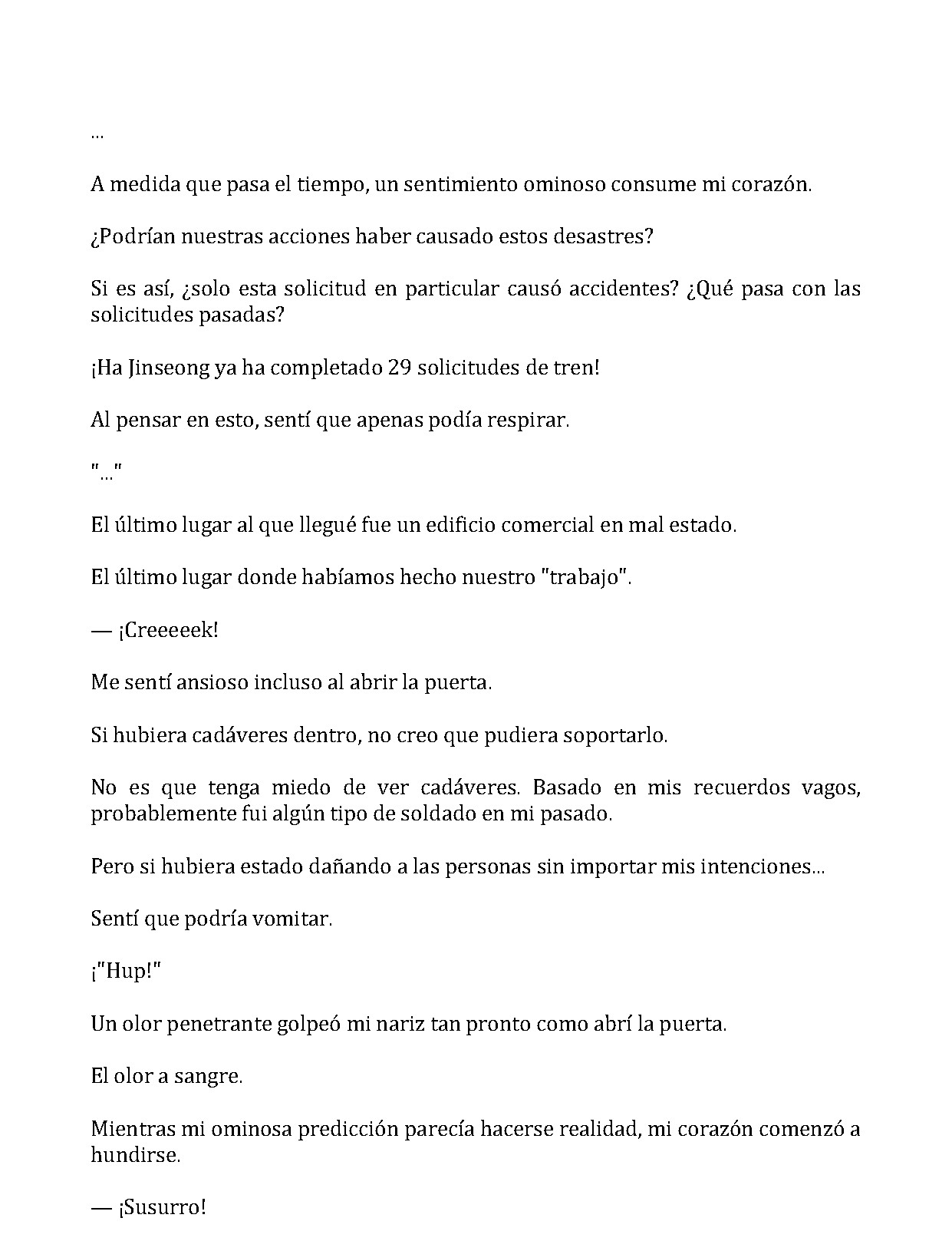 ...

A medida que pasa el tiempo, un sentimiento ominoso consume mi corazón.

¿Podrían nuestras acciones haber causado estos desastres?

Si es así, ¿solo esta solicitud en particular causó accidentes? ¿Qué pasa con las solicitudes pasadas?

¡Ha Jinseong ya ha completado 29 solicitudes de tren!

Al pensar en esto, sentí que apenas podía respirar.

"..."

El último lugar al que llegué fue un edificio comercial en mal estado.

El último lugar donde habíamos hecho nuestro "trabajo".

— ¡Creeeeek!

Me sentí ansioso incluso al abrir la puerta.

Si hubiera cadáveres dentro, no creo que pudiera soportarlo.

No es que tenga miedo de ver cadáveres. Basado en mis recuerdos vagos, probablemente fui algún tipo de soldado en mi pasado.

Pero si hubiera estado dañando a las personas sin importar mis intenciones...

Sentí que podría vomitar.

¡"Hup!"

Un olor penetrante golpeó mi nariz tan pronto como abrí la puerta.

El olor a sangre.

Mientras mi ominosa predicción parecía hacerse realidad, mi corazón comenzó a hundirse.

— ¡Susurro!